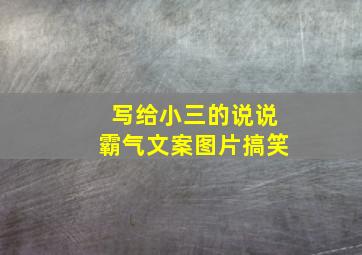 写给小三的说说
霸气文案图片搞笑